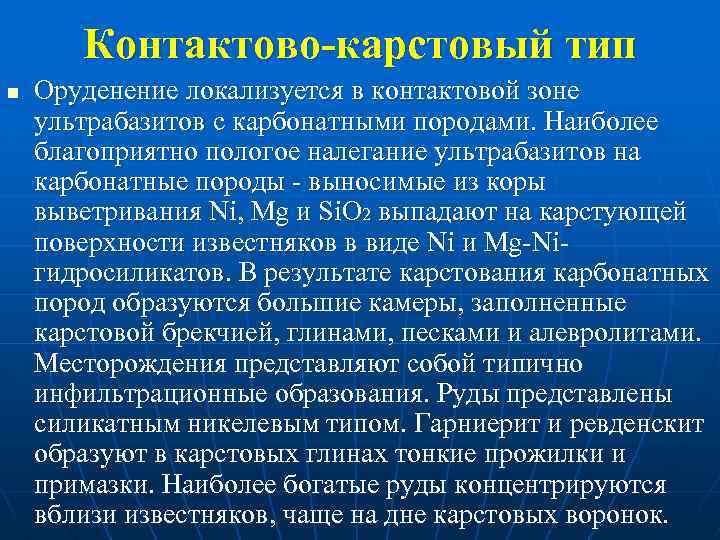 Контактово-карстовый тип

Оруденение локализуется в контактовой зоне ультрабазитов с карбонатными породами. Наиболее благоприятно пологое налегание ультрабазитов на карбонатные породы - выносимые из коры выветривания Ni, Mg и $SiO_2$ выпадают на карстующей поверхности известняков в виде Ni и Mg-Ni-гидросиликатов. В результате карстования карбонатных пород образуются большие камеры, заполненные карстовой брекчией, глинами, песками и алевролитами. Месторождения представляют собой типично инфильтрационные образования. Руды представлены силикатным никелевым типом. Гарниерит и ревденскит образуют в карстовых глинах тонкие прожилки и примазки. Наиболее богатые руды концентрируются вблизи известняков, чаще на дне карстовых воронок.